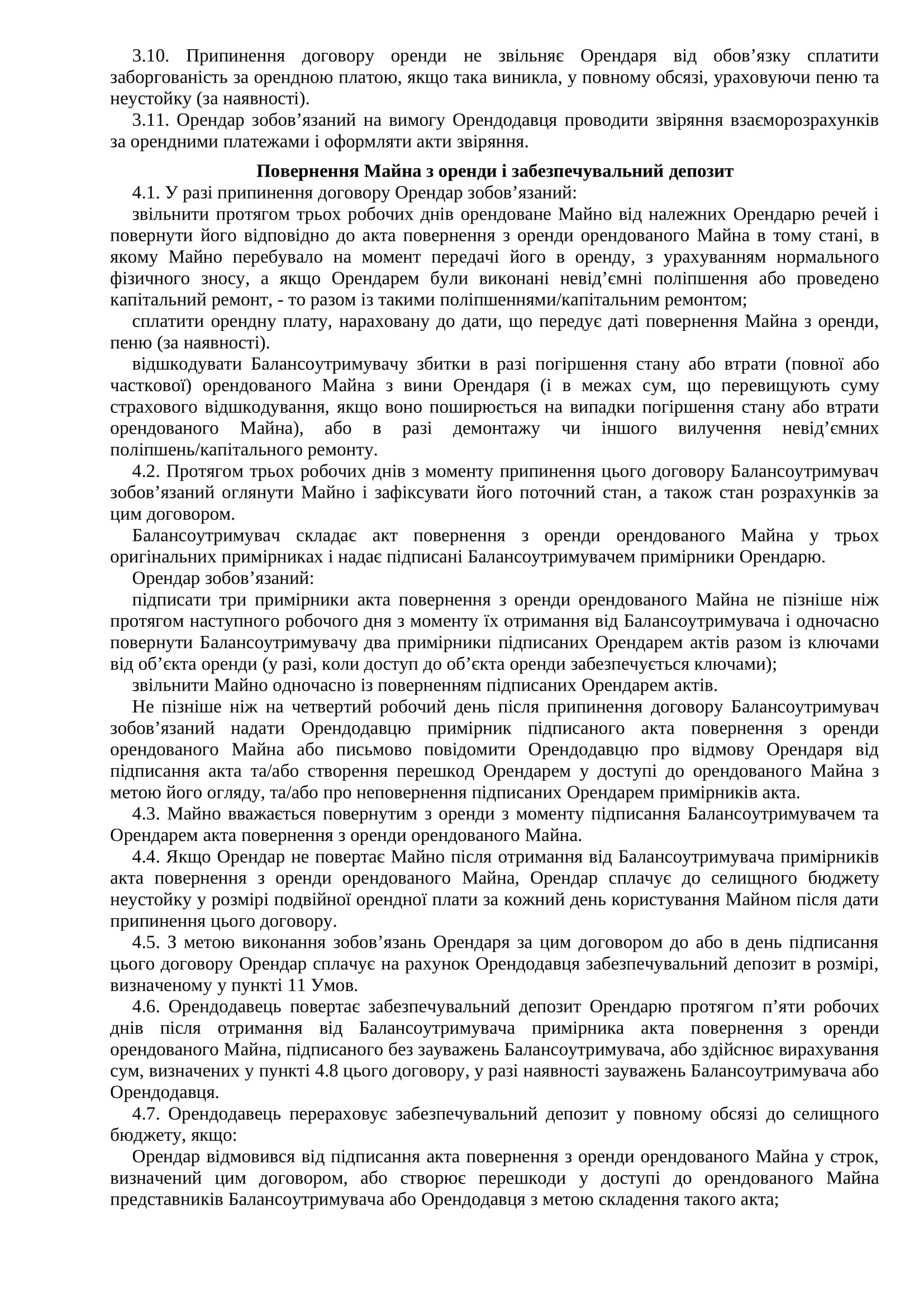 3.10. Припинення договору оренди не звільняє Орендаря від обов’язку сплатити заборгованість за орендною платою, якщо така виникла, у повному обсязі, ураховуючи пеню та неустойку (за наявності).

3.11. Орендар зобов’язаний на вимогу Орендодавця проводити звіряння взаєморозрахунків за орендними платежами і оформляти акти звіряння.

Повернення Майна з оренди і забезпечувальний депозит

4.1. У разі припинення договору Орендар зобов’язаний:

звільнити протягом трьох робочих днів орендоване Майно від належних Орендарю речей і повернути його відповідно до акта повернення з оренди орендованого Майна в тому стані, в якому Майно перебувало на момент передачі його в оренду, з урахуванням нормального фізичного зносу, а якщо Орендарем були виконані невід’ємні поліпшення або проведено капітальний ремонт, - то разом із такими поліпшеннями/капітальним ремонтом;

сплатити орендну плату, нараховану до дати, що передує даті повернення Майна з оренди, пеню (за наявності).

відшкодувати Балансоутримувачу збитки в разі погіршення стану або втрати (повної або часткової) орендованого Майна з вини Орендаря (і в межах сум, що перевищують суму страхового відшкодування, якщо воно поширюється на випадки погіршення стану або втрати орендованого Майна), або в разі демонтажу чи іншого вилучення невід’ємних поліпшень/капітального ремонту.

4.2. Протягом трьох робочих днів з моменту припинення цього договору Балансоутримувач зобов’язаний оглянути Майно і зафіксувати його поточний стан, а також стан розрахунків за цим договором.

Балансоутримувач складає акт повернення з оренди орендованого Майна у трьох оригінальних примірниках і надає підписані Балансоутримувачем примірники Орендарю.

Орендар зобов’язаний:

підписати три примірники акта повернення з оренди орендованого Майна не пізніше ніж протягом наступного робочого дня з моменту їх отримання від Балансоутримувача і одночасно повернути Балансоутримувачу два примірники підписаних Орендарем актів разом із ключами від об’єкта оренди (у разі, коли доступ до об’єкта оренди забезпечується ключами);

звільнити Майно одночасно із поверненням підписаних Орендарем актів.

Не пізніше ніж на четвертий робочий день після припинення договору Балансоутримувач зобов’язаний надати Орендодавцю примірник підписаного акта повернення з оренди орендованого Майна або письмово повідомити Орендодавцю про відмову Орендаря від підписання акта та/або створення перешкод Орендарем у доступі до орендованого Майна з метою його огляду, та/або про неповернення підписаних Орендарем примірників акта.

4.3. Майно вважається повернутим з оренди з моменту підписання Балансоутримувачем та Орендарем акта повернення з оренди орендованого Майна.

4.4. Якщо Орендар не повертає Майно після отримання від Балансоутримувача примірників акта повернення з оренди орендованого Майна, Орендар сплачує до селищного бюджету неустойку у розмірі подвійної орендної плати за кожний день користування Майном після дати припинення цього договору.

4.5. З метою виконання зобов’язань Орендаря за цим договором до або в день підписання цього договору Орендар сплачує на рахунок Орендодавця забезпечувальний депозит в розмірі, визначеному у пункті 11 Умов.

4.6. Орендодавець повертає забезпечувальний депозит Орендарю протягом п’яти робочих днів після отримання від Балансоутримувача примірника акта повернення з оренди орендованого Майна, підписаного без зауважень Балансоутримувача, або здійснює вирахування сум, визначених у пункті 4.8 цього договору, у разі наявності зауважень Балансоутримувача або Орендодавця.

4.7. Орендодавець перераховує забезпечувальний депозит у повному обсязі до селищного бюджету, якщо:

Орендар відмовився від підписання акта повернення з оренди орендованого Майна у строк, визначений цим договором, або створює перешкоди у доступі до орендованого Майна представників Балансоутримувача або Орендодавця з метою складення такого акта;